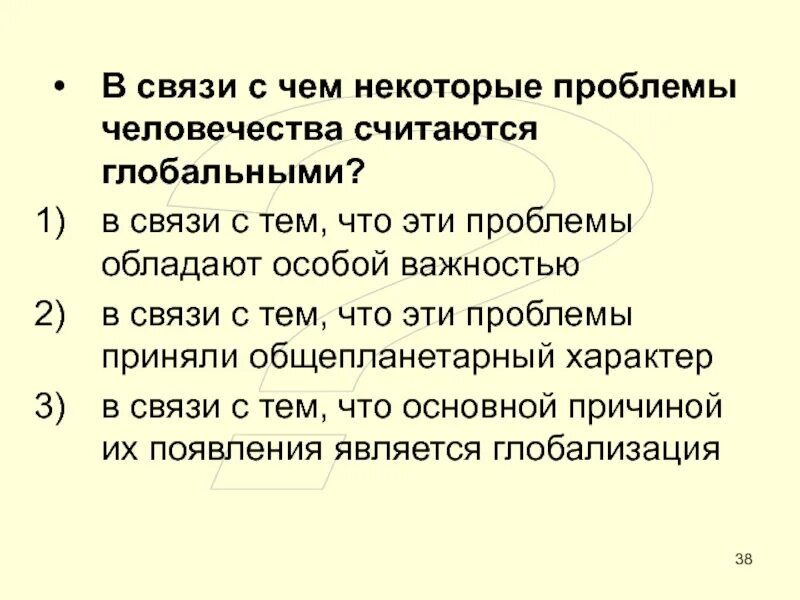 • В связи с чем некоторые проблемы человечества считаются глобальными?

1) в связи с тем, что эти проблемы обладают особой важностью

2) в связи с тем, что эти проблемы приняли общепланетарный характер

3) в связи с тем, что основной причиной их появления является глобализация

38